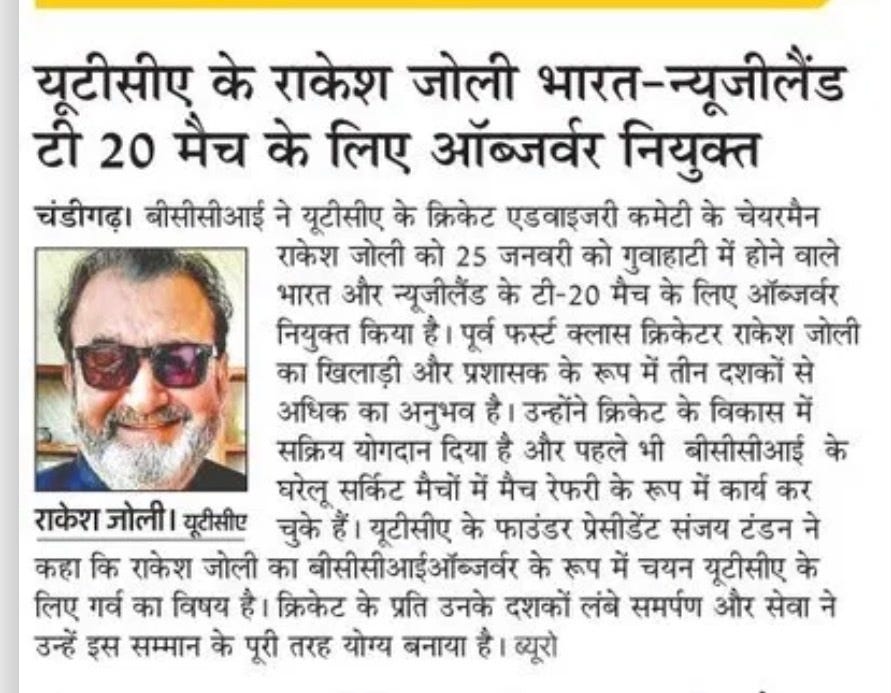 यूटीसीए के राकेश जोली भारत-न्यूजीलैंड टी 20 मैच के लिए ऑब्जर्वर नियुक्त

चंडीगढ़। बीसीसीआई ने यूटीसीए के क्रिकेट एडवाइजरी कमेटी के चेयरमैन राकेश जोली को 25 जनवरी को गुवाहाटी में होने वाले भारत और न्यूजीलैंड के टी-20 मैच के लिए ऑब्जर्वर नियुक्त किया है। पूर्व फर्स्ट क्लास क्रिकेटर राकेश जोली का खिलाड़ी और प्रशासक के रूप में तीन दशकों से अधिक का अनुभव है। उन्होंने क्रिकेट के विकास में सक्रिय योगदान दिया है और पहले भी बीसीसीआई के घरेलू सर्किट मैचों में मैच रेफरी के रूप में कार्य कर चुके हैं। यूटीसीए के फाउंडर प्रेसीडेंट संजय टंडन ने कहा कि राकेश जोली का बीसीसीआईऑब्जर्वर के रूप में चयन यूटीसीए के लिए गर्व का विषय है। क्रिकेट के प्रति उनके दशकों लंबे समर्पण और सेवा ने उन्हें इस सम्मान के पूरी तरह योग्य बनाया है। ब्यूरो

राकेश जोली। यूटीसीए